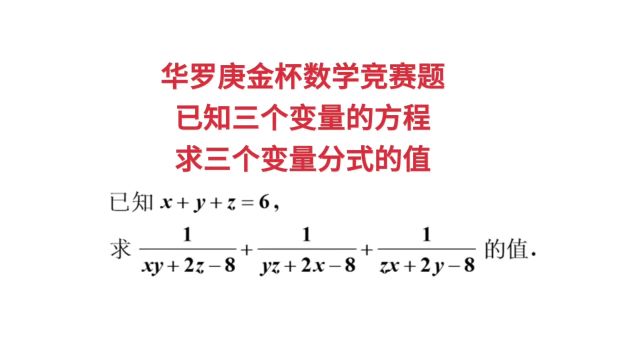 华罗庚金杯数学竞赛题
已知三个变量的方程
求三个变量分式的值

已知 $x+y+z=6$，

求 $\frac{1}{xy+2z-8}+\frac{1}{yz+2x-8}+\frac{1}{zx+2y-8}$ 的值.